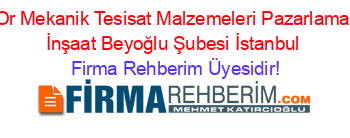 Or Mekanik Tesisat Malzemeleri Pazarlama İnşaat Beyoğlu Şubesi İstanbul
Firma Rehberim Üyesidir!

FİRMAREHBERİM.COM
MEHMET KATIRCIOĞLU